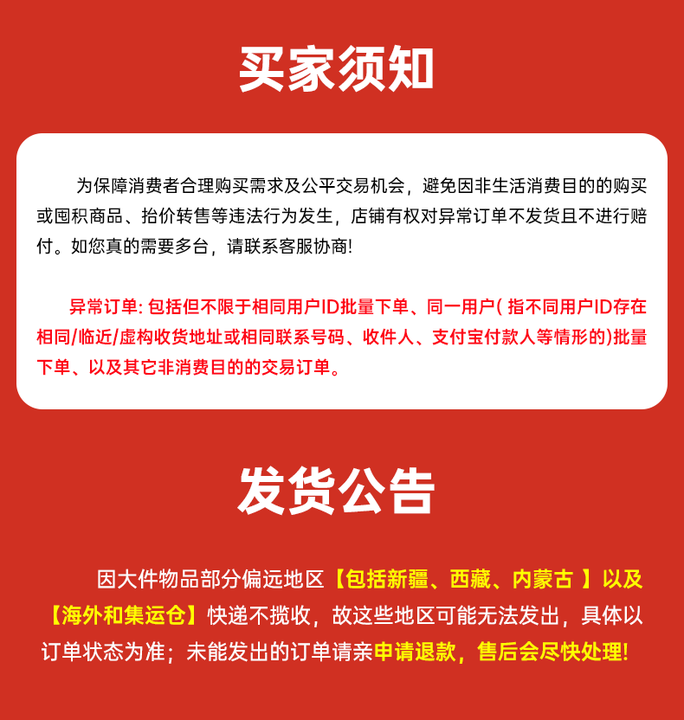 买家须知

为保障消费者合理购买需求及公平交易机会，避免因非生活消费目的的购买或囤积商品、抬价转售等违法行为发生，店铺有权对异常订单不发货且不进行赔付。如您真的需要多台，请联系客服协商!

异常订单: 包括但不限于相同用户ID批量下单、同一用户( 指不同用户ID存在相同/临近/虚构收货地址或相同联系号码、收件人、支付宝付款人等情形的)批量下单、以及其它非消费目的的交易订单。

发货公告

因大件物品部分偏远地区【包括新疆、西藏、内蒙古 】以及【海外和集运仓】快递不揽收，故这些地区可能无法发出，具体以订单状态为准；未能发出的订单请亲申请退款，售后会尽快处理!